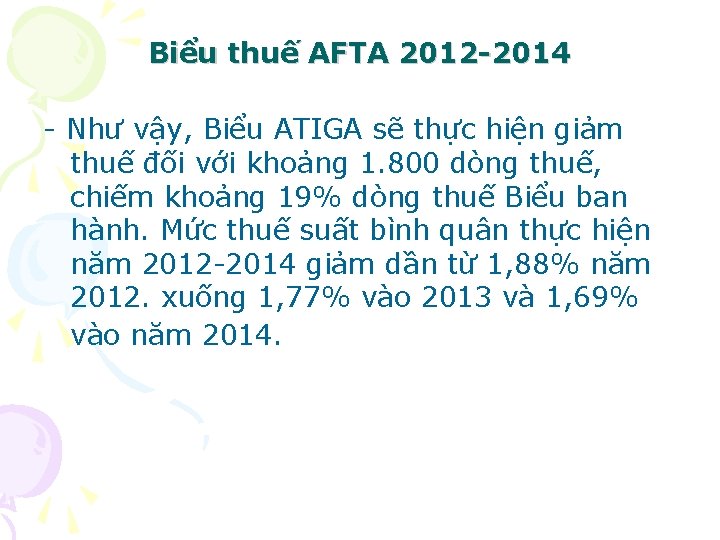 Biểu thuế AFTA 2012-2014

- Như vậy, Biểu ATIGA sẽ thực hiện giảm thuế đối với khoảng 1.800 dòng thuế, chiếm khoảng 19% dòng thuế Biểu ban hành. Mức thuế suất bình quân thực hiện năm 2012-2014 giảm dần từ 1,88% năm 2012. xuống 1,77% vào 2013 và 1,69% vào năm 2014.